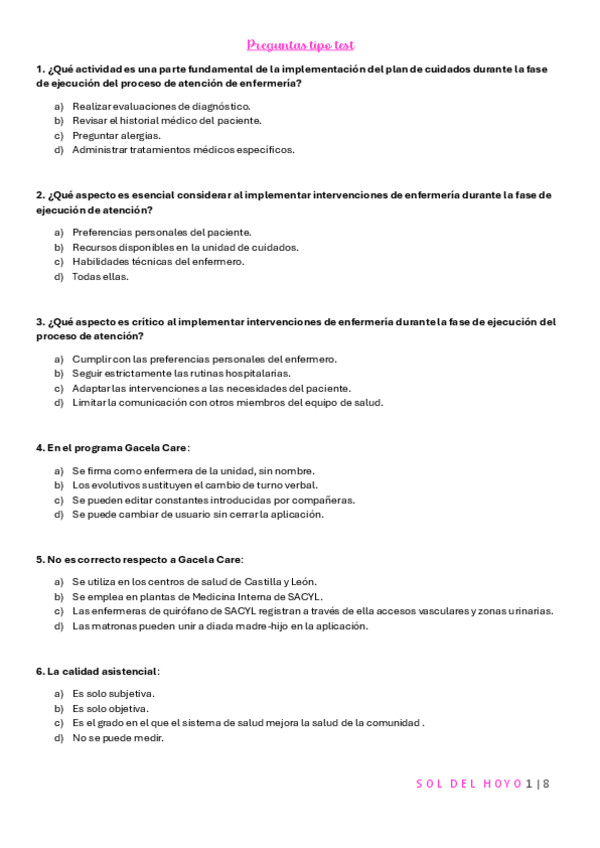 Preguntas tipo test

1. ¿Qué actividad es una parte fundamental de la implementación del plan de cuidados durante la fase de ejecución del proceso de atención de enfermería?

a) Realizar evaluaciones de diagnóstico.
b) Revisar el historial médico del paciente.
c) Preguntar alergias.
d) Administrar tratamientos médicos específicos.

2. ¿Qué aspecto es esencial considerar al implementar intervenciones de enfermería durante la fase de ejecución de atención?

a) Preferencias personales del paciente.
b) Recursos disponibles en la unidad de cuidados.
c) Habilidades técnicas del enfermero.
d) Todas ellas.

3. ¿Qué aspecto es crítico al implementar intervenciones de enfermería durante la fase de ejecución del proceso de atención?

a) Cumplir con las preferencias personales del enfermero.
b) Seguir estrictamente las rutinas hospitalarias.
c) Adaptar las intervenciones a las necesidades del paciente.
d) Limitar la comunicación con otros miembros del equipo de salud.

4. En el programa Gacela Care:

a) Se firma como enfermera de la unidad, sin nombre.
b) Los evolutivos sustituyen el cambio de turno verbal.
c) Se pueden editar constantes introducidas por compañeras.
d) Se puede cambiar de usuario sin cerrar la aplicación.

5. No es correcto respecto a Gacela Care:

a) Se utiliza en los centros de salud de Castilla y León.
b) Se emplea en plantas de Medicina Interna de SACYL.
c) Las enfermeras de quirófano de SACYL registran a través de ella accesos vasculares y zonas urinarias.
d) Las matronas pueden unir a diada madre-hijo en la aplicación.

6. La calidad asistencial:

a) Es solo subjetiva.
b) Es solo objetiva.
c) Es el grado en el que el sistema de salud mejora la salud de la comunidad .
d) No se puede medir.

SOL DEL HOYO 1 | 8